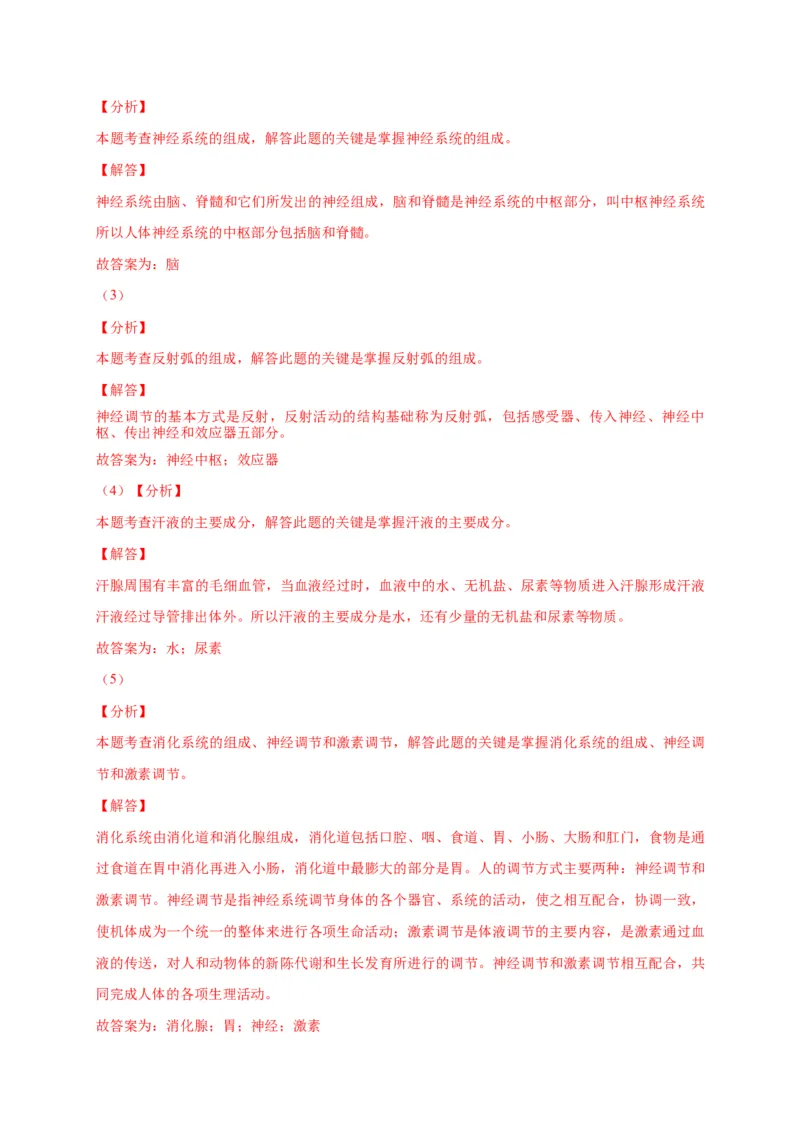 【分析】

本题考查神经系统的组成，解答此题的关键是掌握神经系统的组成。

【解答】

神经系统由脑、脊髓和它们所发出的神经组成，脑和脊髓是神经系统的中枢部分，叫中枢神经系统所以人体神经系统的中枢部分包括脑和脊髓。

故答案为：脑

（3）

【分析】

本题考查反射弧的组成，解答此题的关键是掌握反射弧的组成。

【解答】

神经调节的基本方式是反射，反射活动的结构基础称为反射弧，包括感受器、传入神经、神经中枢、传出神经和效应器五部分。

故答案为：神经中枢；效应器

（4）【分析】

本题考查汗液的主要成分，解答此题的关键是掌握汗液的主要成分。

【解答】

汗腺周围有丰富的毛细血管，当血液经过时，血液中的水、无机盐、尿素等物质进入汗腺形成汗液汗液经过导管排出体外。所以汗液的主要成分是水，还有少量的无机盐和尿素等物质。

故答案为：水；尿素

（5）

【分析】

本题考查消化系统的组成、神经调节和激素调节，解答此题的关键是掌握消化系统的组成、神经调节和激素调节。

【解答】

消化系统由消化道和消化腺组成，消化道包括口腔、咽、食道、胃、小肠、大肠和肛门，食物是通过食道在胃中消化再进入小肠，消化道中最膨大的部分是胃。人的调节方式主要两种：神经调节和激素调节。神经调节是指神经系统调节身体的各个器官、系统的活动，使之相互配合，协调一致，使机体成为一个统一的整体来进行各项生命活动；激素调节是体液调节的主要内容，是激素通过血液的传送，对人和动物体的新陈代谢和生长发育所进行的调节。神经调节和激素调节相互配合，共同完成人体的各项生理活动。

故答案为：消化腺；胃；神经；激素